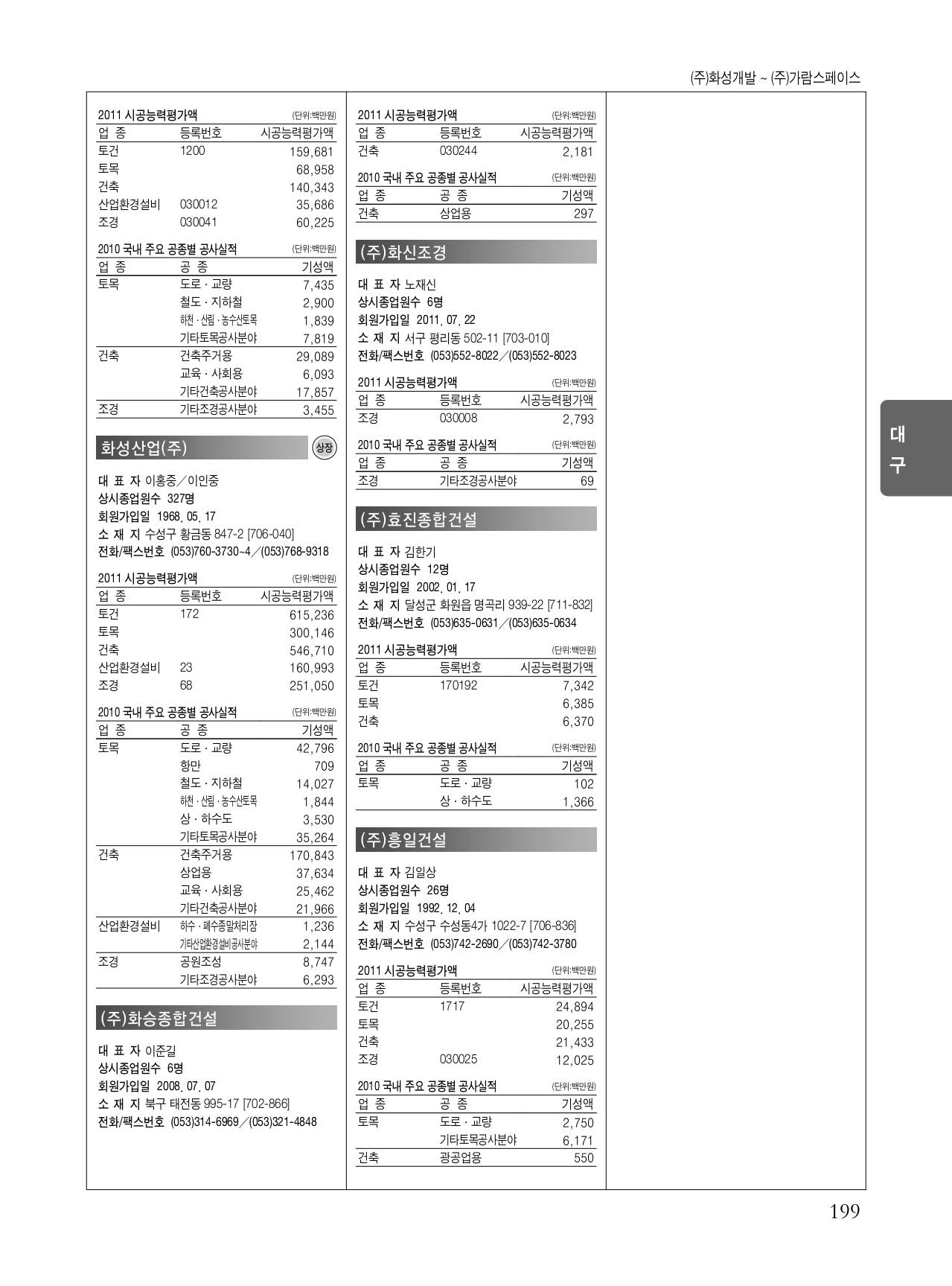 (주)화성개발 ~ (주)가람스페이스

2011 시공능력평가액 (단위:백만원)

| 업 종 | 등록번호 | 시공능력평가액 |
|---|---|---|
| 토건 | 1200 | 159,681 |
| 토목 | | 68,958 |
| 건축 | | 140,343 |
| 산업환경설비 | 030012 | 35,686 |
| 조경 | 030041 | 60,225 |

2010 국내 주요 공종별 공사실적 (단위:백만원)

| 업 종 | 공 종 | 기성액 |
|---|---|---|
| 토목 | 도로 · 교량 | 7,435 |
| | 철도 · 지하철 | 2,900 |
| | 하천 · 산림 · 농수산토목 | 1,839 |
| | 기타토목공사분야 | 7,819 |
| 건축 | 건축주거용 | 29,089 |
| | 교육 · 사회용 | 6,093 |
| | 기타건축공사분야 | 17,857 |
| 조경 | 기타조경공사분야 | 3,455 |

화성산업(주) 상장

대 표 자 이홍중/이인중
상시종업원수 327명
회원가입일 1968. 05. 17
소 재 지 수성구 황금동 847-2 [706-040]
전화/팩스번호 (053)760-3730~4/(053)768-9318

2011 시공능력평가액 (단위:백만원)

| 업 종 | 등록번호 | 시공능력평가액 |
|---|---|---|
| 토건 | 172 | 615,236 |
| 토목 | | 300,146 |
| 건축 | | 546,710 |
| 산업환경설비 | 23 | 160,993 |
| 조경 | 68 | 251,050 |

2010 국내 주요 공종별 공사실적 (단위:백만원)

| 업 종 | 공 종 | 기성액 |
|---|---|---|
| 토목 | 도로 · 교량 | 42,796 |
| | 항만 | 709 |
| | 철도 · 지하철 | 14,027 |
| | 하천 · 산림 · 농수산토목 | 1,844 |
| | 상 · 하수도 | 3,530 |
| | 기타토목공사분야 | 35,264 |
| 건축 | 건축주거용 | 170,843 |
| | 상업용 | 37,634 |
| | 교육 · 사회용 | 25,462 |
| | 기타건축공사분야 | 21,966 |
| 산업환경설비 | 하수 · 폐수종말처리장 | 1,236 |
| | 기타산업환경설비공사분야 | 2,144 |
| 조경 | 공원조성 | 8,747 |
| | 기타조경공사분야 | 6,293 |

(주)화승종합건설

대 표 자 이준길
상시종업원수 6명
회원가입일 2008. 07. 07
소 재 지 북구 태전동 995-17 [702-866]
전화/팩스번호 (053)314-6969/(053)321-4848

2011 시공능력평가액 (단위:백만원)

| 업 종 | 등록번호 | 시공능력평가액 |
|---|---|---|
| 건축 | 030244 | 2,181 |

2010 국내 주요 공종별 공사실적 (단위:백만원)

| 업 종 | 공 종 | 기성액 |
|---|---|---|
| 건축 | 상업용 | 297 |

(주)화신조경

대 표 자 노재신
상시종업원수 6명
회원가입일 2011. 07. 22
소 재 지 서구 평리동 502-11 [703-010]
전화/팩스번호 (053)552-8022/(053)552-8023

2011 시공능력평가액 (단위:백만원)

| 업 종 | 등록번호 | 시공능력평가액 |
|---|---|---|
| 조경 | 030008 | 2,793 |

2010 국내 주요 공종별 공사실적 (단위:백만원)

| 업 종 | 공 종 | 기성액 |
|---|---|---|
| 조경 | 기타조경공사분야 | 69 |

(주)효진종합건설

대 표 자 김한기
상시종업원수 12명
회원가입일 2002. 01. 17
소 재 지 달성군 화원읍 명곡리 939-22 [711-832]
전화/팩스번호 (053)635-0631/(053)635-0634

2011 시공능력평가액 (단위:백만원)

| 업 종 | 등록번호 | 시공능력평가액 |
|---|---|---|
| 토건 | 170192 | 7,342 |
| 토목 | | 6,385 |
| 건축 | | 6,370 |

2010 국내 주요 공종별 공사실적 (단위:백만원)

| 업 종 | 공 종 | 기성액 |
|---|---|---|
| 토목 | 도로 · 교량 | 102 |
| | 상 · 하수도 | 1,366 |

(주)흥일건설

대 표 자 김일상
상시종업원수 26명
회원가입일 1992. 12. 04
소 재 지 수성구 수성동4가 1022-7 [706-836]
전화/팩스번호 (053)742-2690/(053)742-3780

2011 시공능력평가액 (단위:백만원)

| 업 종 | 등록번호 | 시공능력평가액 |
|---|---|---|
| 토건 | 1717 | 24,894 |
| 토목 | | 20,255 |
| 건축 | | 21,433 |
| 조경 | 030025 | 12,025 |

2010 국내 주요 공종별 공사실적 (단위:백만원)

| 업 종 | 공 종 | 기성액 |
|---|---|---|
| 토목 | 도로 · 교량 | 2,750 |
| | 기타토목공사분야 | 6,171 |
| 건축 | 광공업용 | 550 |

대구

199